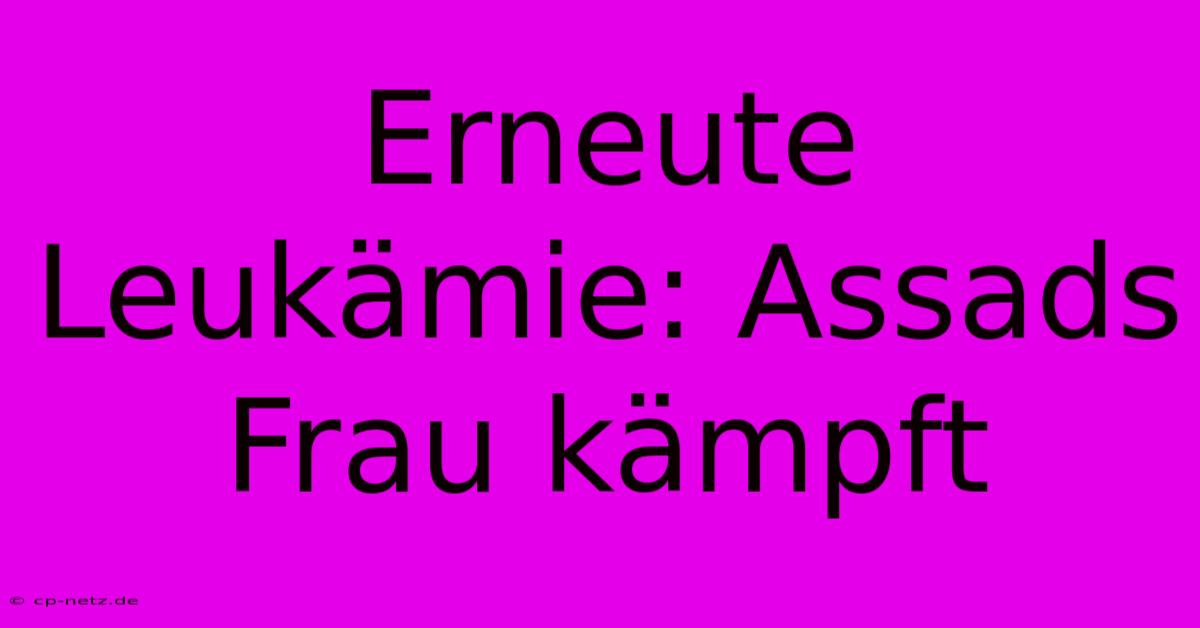 Erneute Leukämie: Assads Frau kämpft

© cp-netz.de